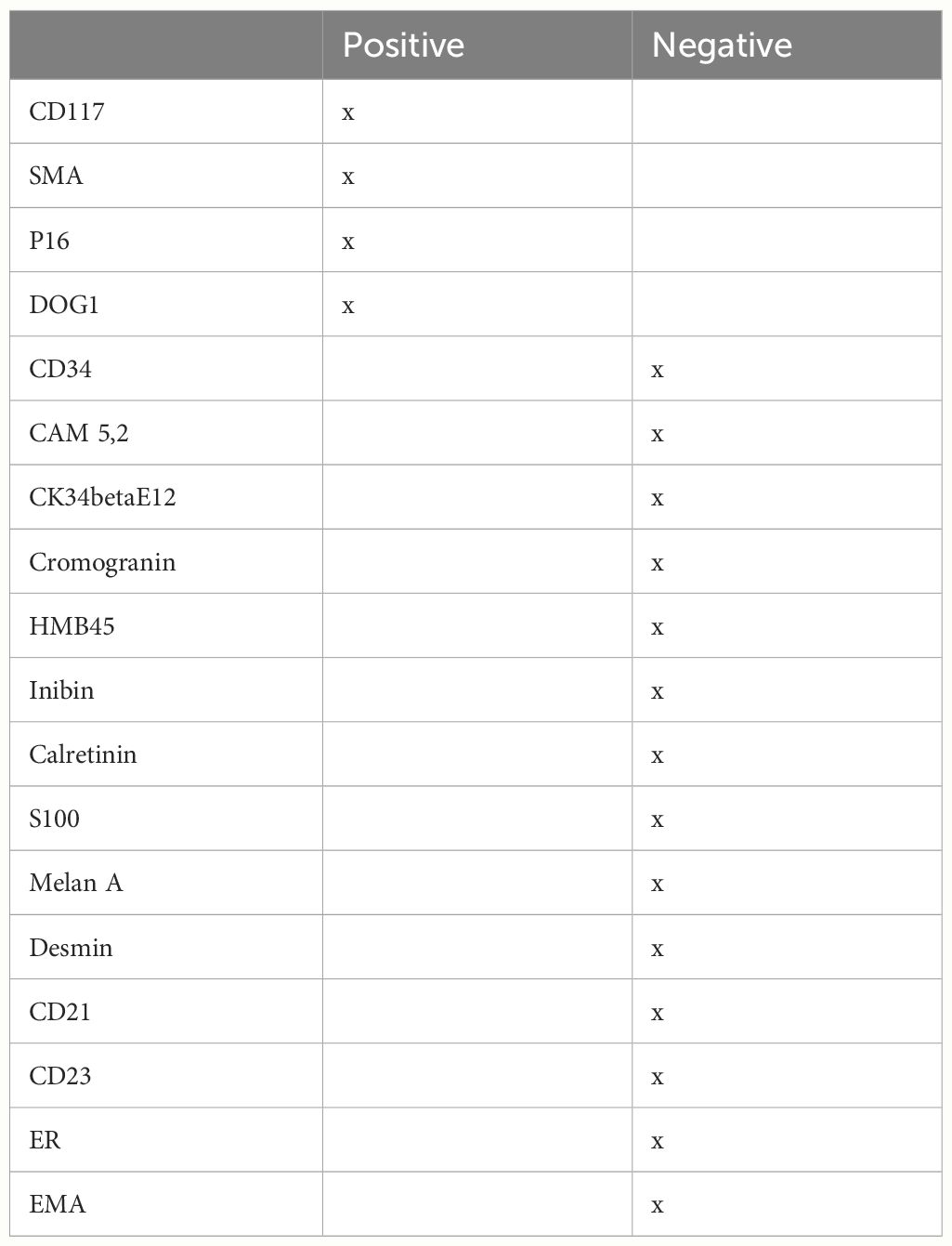 | | Positive | Negative |
|---|---|---|
| CD117 | x | |
| SMA | x | |
| P16 | x | |
| DOG1 | x | |
| CD34 | | x |
| CAM 5,2 | | x |
| CK34betaE12 | | x |
| Cromogranin | | x |
| HMB45 | | x |
| Inibin | | x |
| Calretinin | | x |
| S100 | | x |
| Melan A | | x |
| Desmin | | x |
| CD21 | | x |
| CD23 | | x |
| ER | | x |
| EMA | | x |